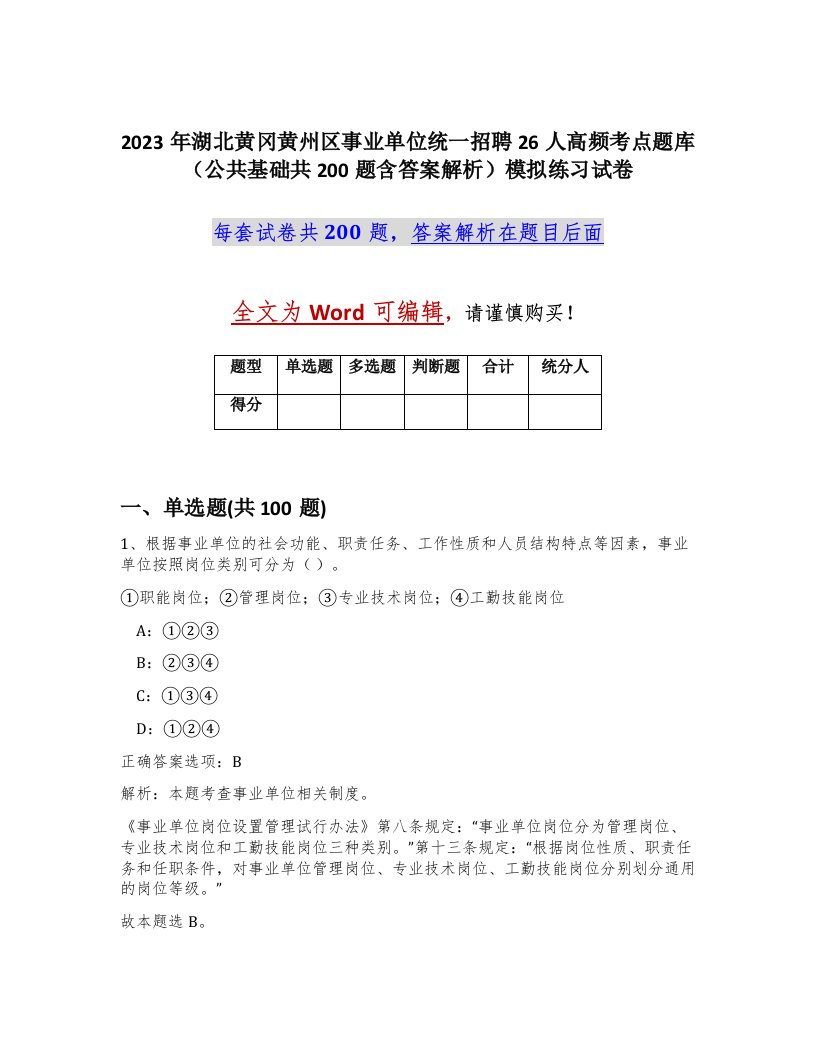 2023 年湖北黄冈黄州区事业单位统一招聘 26 人高频考点题库（公共基础共 200 题含答案解析）模拟练习试卷

每套试卷共 200 题，答案解析在题目后面

全文为 Word 可编辑，请谨慎购买！

| 题型 | 单选题 | 多选题 | 判断题 | 合计 | 统分人 |
|---|---|---|---|---|---|
| 得分 | | | | | |

一、单选题(共 100 题)

1、根据事业单位的社会功能、职责任务、工作性质和人员结构特点等因素，事业单位按照岗位类别可分为（ ）。

①职能岗位；②管理岗位；③专业技术岗位；④工勤技能岗位

A：①②③

B：②③④

C：①③④

D：①②④

正确答案选项：B

解析：本题考查事业单位相关制度。

《事业单位岗位设置管理试行办法》第八条规定：“事业单位岗位分为管理岗位、专业技术岗位和工勤技能岗位三种类别。”第十三条规定：“根据岗位性质、职责任务和任职条件，对事业单位管理岗位、专业技术岗位、工勤技能岗位分别划分通用的岗位等级。”

故本题选 B。